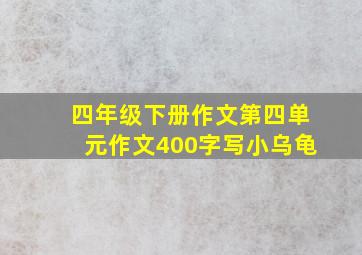 四年级下册作文第四单元作文400字写小乌龟